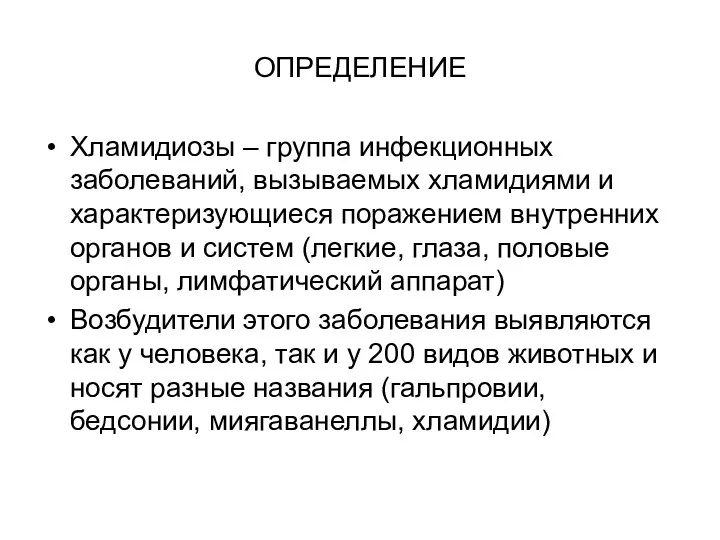 ОПРЕДЕЛЕНИЕ

• Хламидиозы – группа инфекционных заболеваний, вызываемых хламидиями и характеризующиеся поражением внутренних органов и систем (легкие, глаза, половые органы, лимфатический аппарат)
• Возбудители этого заболевания выявляются как у человека, так и у 200 видов животных и носят разные названия (гальпровии, бедсонии, миягаванеллы, хламидии)